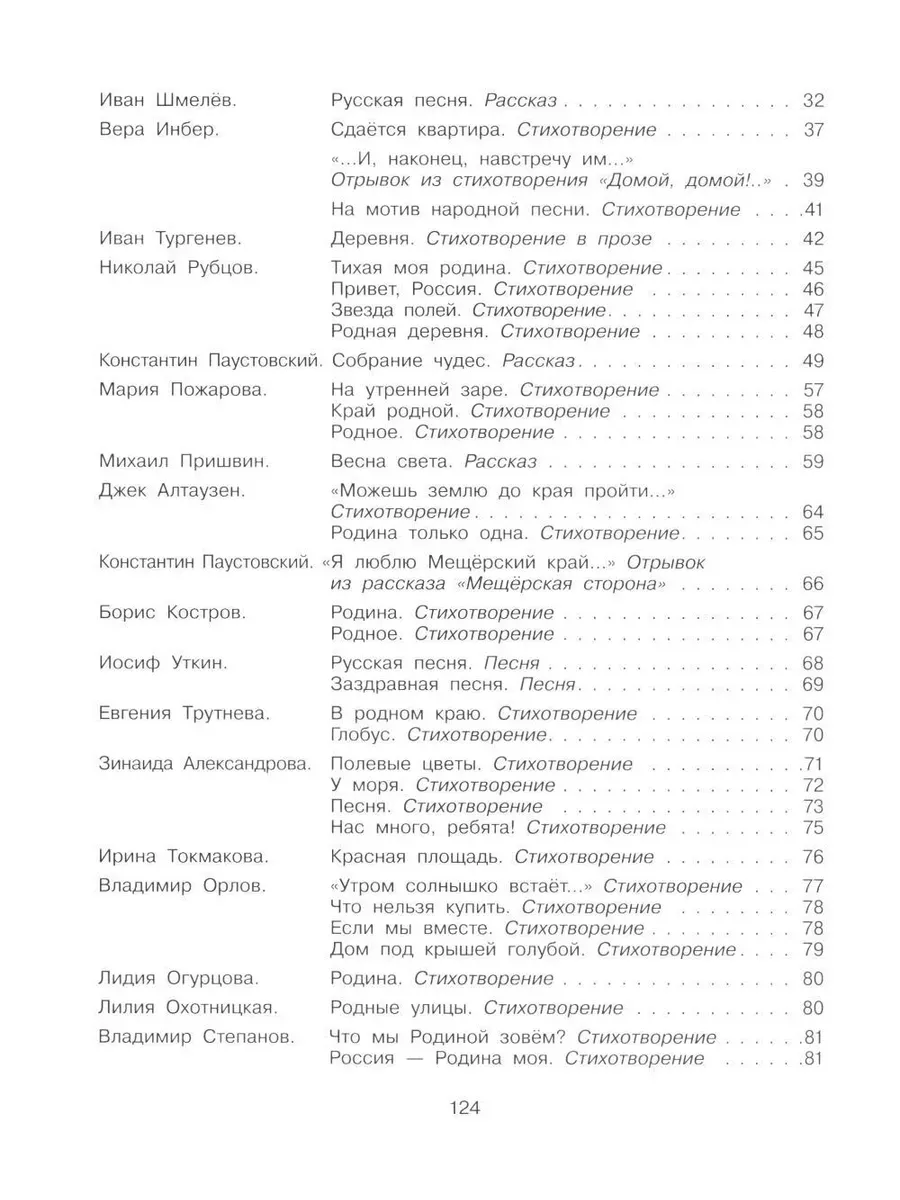 Иван Шмелёв. Русская песня. Рассказ 32

Вера Инбер. Сдаётся квартира. Стихотворение 37
«...И, наконец, навстречу им...»
Отрывок из стихотворения «Домой, домой!..» 39
На мотив народной песни. Стихотворение 41

Иван Тургенев. Деревня. Стихотворение в прозе 42

Николай Рубцов. Тихая моя родина. Стихотворение 45
Привет, Россия. Стихотворение 46
Звезда полей. Стихотворение 47
Родная деревня. Стихотворение 48

Константин Паустовский. Собрание чудес. Рассказ 49

Мария Пожарова. На утренней заре. Стихотворение 57
Край родной. Стихотворение 58
Родное. Стихотворение 58

Михаил Пришвин. Весна света. Рассказ 59

Джек Алтаузен. «Можешь землю до края пройти...»
Стихотворение 64
Родина только одна. Стихотворение 65

Константин Паустовский. «Я люблю Мещёрский край...» Отрывок из рассказа «Мещёрская сторона» 66

Борис Костров. Родина. Стихотворение 67
Родное. Стихотворение 67

Иосиф Уткин. Русская песня. Песня 68
Заздравная песня. Песня 69

Евгения Трутнева. В родном краю. Стихотворение 70
Глобус. Стихотворение 70

Зинаида Александрова. Полевые цветы. Стихотворение 71
У моря. Стихотворение 72
Песня. Стихотворение 73
Нас много, ребята! Стихотворение 75

Ирина Токмакова. Красная площадь. Стихотворение 76

Владимир Орлов. «Утром солнышко встаёт...» Стихотворение 77
Что нельзя купить. Стихотворение 78
Если мы вместе. Стихотворение 78
Дом под крышей голубой. Стихотворение 79

Лидия Огурцова. Родина. Стихотворение 80

Лилия Охотницкая. Родные улицы. Стихотворение 80

Владимир Степанов. Что мы Родиной зовём? Стихотворение 81
Россия — Родина моя. Стихотворение 81

124